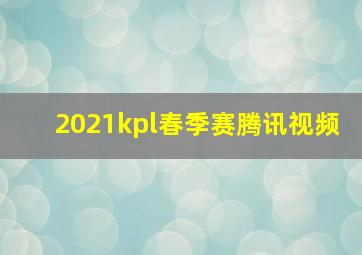 2021kpl春季赛腾讯视频